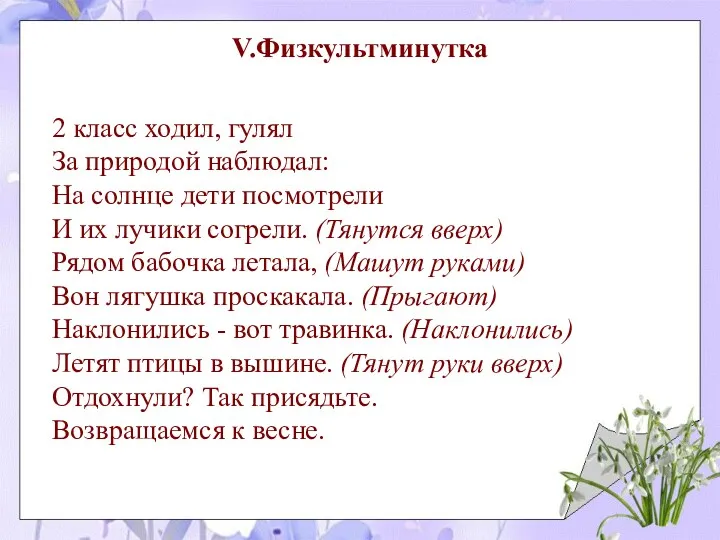 V.Физкультминутка

2 класс ходил, гулял
За природой наблюдал:
На солнце дети посмотрели
И их лучики согрели. (Тянутся вверх)
Рядом бабочка летала, (Машут руками)
Вон лягушка проскакала. (Прыгают)
Наклонились - вот травинка. (Наклонились)
Летят птицы в вышине. (Тянут руки вверх)
Отдохнули? Так присядьте.
Возвращаемся к весне.